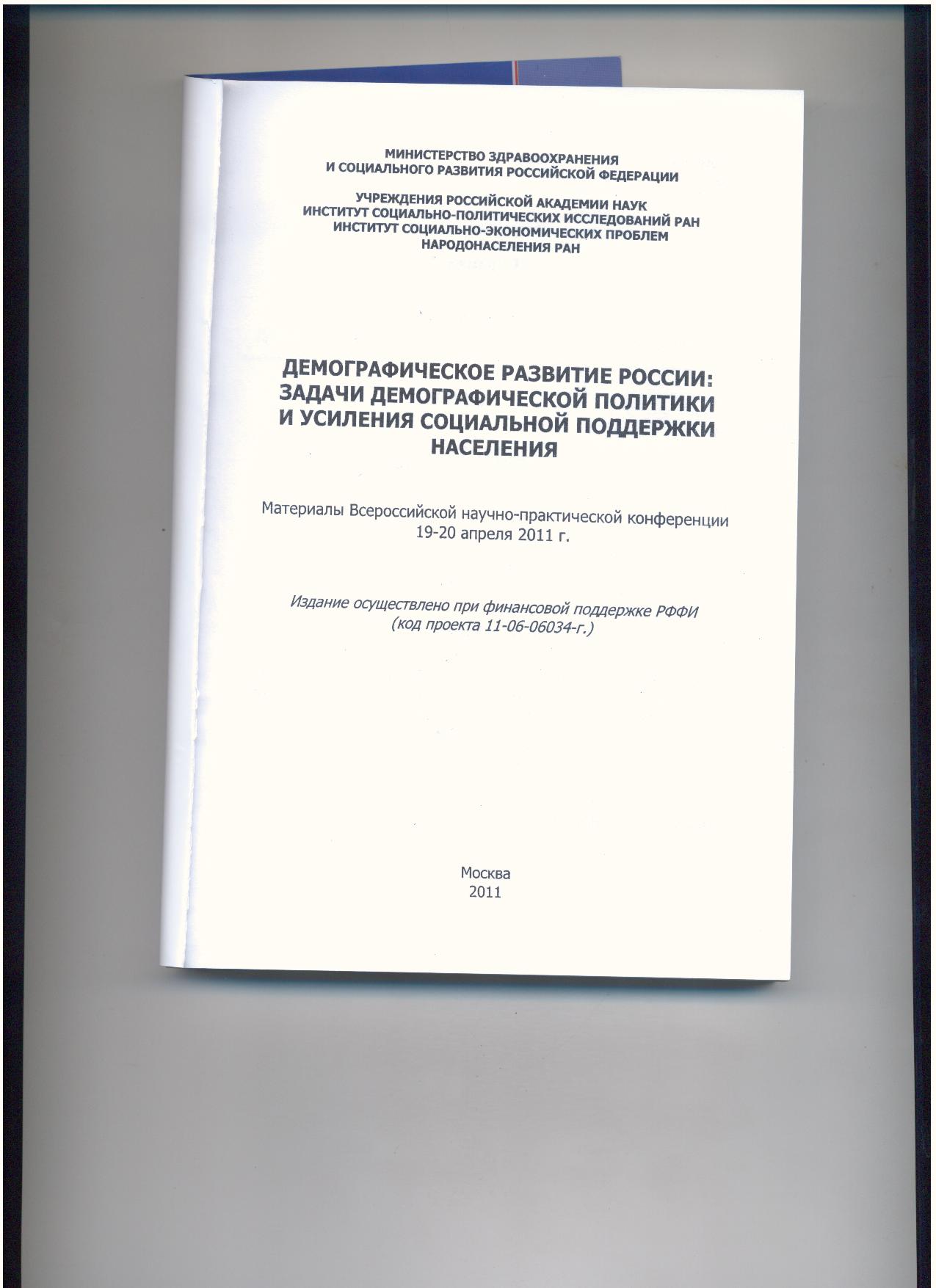 МИНИСТЕРСТВО ЗДРАВООХРАНЕНИЯ
И СОЦИАЛЬНОГО РАЗВИТИЯ РОССИЙСКОЙ ФЕДЕРАЦИИ

УЧРЕЖДЕНИЯ РОССИЙСКОЙ АКАДЕМИИ НАУК
ИНСТИТУТ СОЦИАЛЬНО-ПОЛИТИЧЕСКИХ ИССЛЕДОВАНИЙ РАН
ИНСТИТУТ СОЦИАЛЬНО-ЭКОНОМИЧЕСКИХ ПРОБЛЕМ
НАРОДОНАСЕЛЕНИЯ РАН

ДЕМОГРАФИЧЕСКОЕ РАЗВИТИЕ РОССИИ:
ЗАДАЧИ ДЕМОГРАФИЧЕСКОЙ ПОЛИТИКИ
И УСИЛЕНИЯ СОЦИАЛЬНОЙ ПОДДЕРЖКИ
НАСЕЛЕНИЯ

Материалы Всероссийской научно-практической конференции
19-20 апреля 2011 г.

Издание осуществлено при финансовой поддержке РФФИ
(код проекта 11-06-06034-г.)

Москва
2011